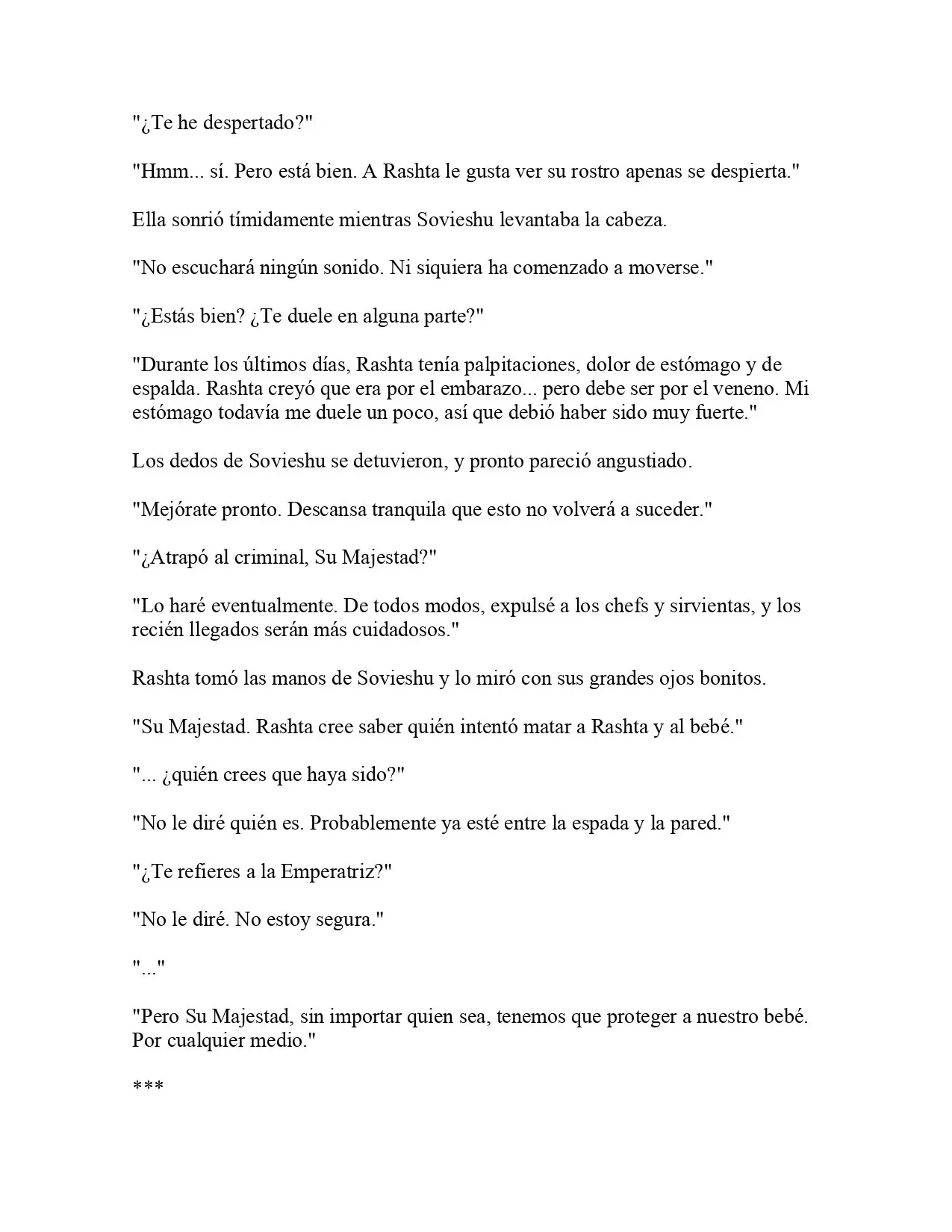 "¿Te he despertado?"

"Hmm... sí. Pero está bien. A Rashta le gusta ver su rostro apenas se despierta."

Ella sonrió tímidamente mientras Sovieshu levantaba la cabeza.

"No escuchará ningún sonido. Ni siquiera ha comenzado a moverse."

"¿Estás bien? ¿Te duele en alguna parte?"

"Durante los últimos días, Rashta tenía palpitaciones, dolor de estómago y de espalda. Rashta creyó que era por el embarazo... pero debe ser por el veneno. Mi estómago todavía me duele un poco, así que debió haber sido muy fuerte."

Los dedos de Sovieshu se detuvieron, y pronto pareció angustiado.

"Mejórate pronto. Descansa tranquila que esto no volverá a suceder."

"¿Atrapó al criminal, Su Majestad?"

"Lo haré eventualmente. De todos modos, expulsé a los chefs y sirvientas, y los recién llegados serán más cuidadosos."

Rashta tomó las manos de Sovieshu y lo miró con sus grandes ojos bonitos.

"Su Majestad. Rashta cree saber quién intentó matar a Rashta y al bebé."

"... ¿quién crees que haya sido?"

"No le diré quién es. Probablemente ya esté entre la espada y la pared."

"¿Te refieres a la Emperatriz?"

"No le diré. No estoy segura."

"..."

"Pero Su Majestad, sin importar quien sea, tenemos que proteger a nuestro bebé. Por cualquier medio."

***